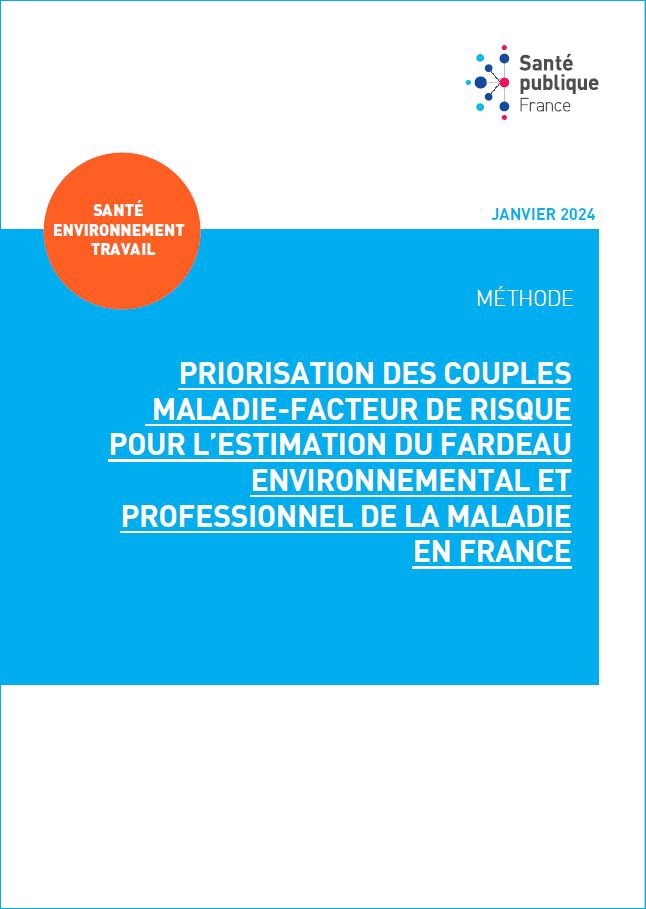 Santé publique France

SANTÉ ENVIRONNEMENT TRAVAIL

JANVIER 2024

MÉTHODE

PRIORISATION DES COUPLES MALADIE-FACTEUR DE RISQUE POUR L'ESTIMATION DU FARDEAU ENVIRONNEMENTAL ET PROFESSIONNEL DE LA MALADIE EN FRANCE